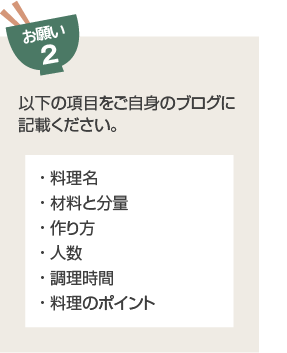 お願い
2

以下の項目をご自身のブログに記載ください。

・料理名
・材料と分量
・作り方
・人数
・調理時間
・料理のポイント